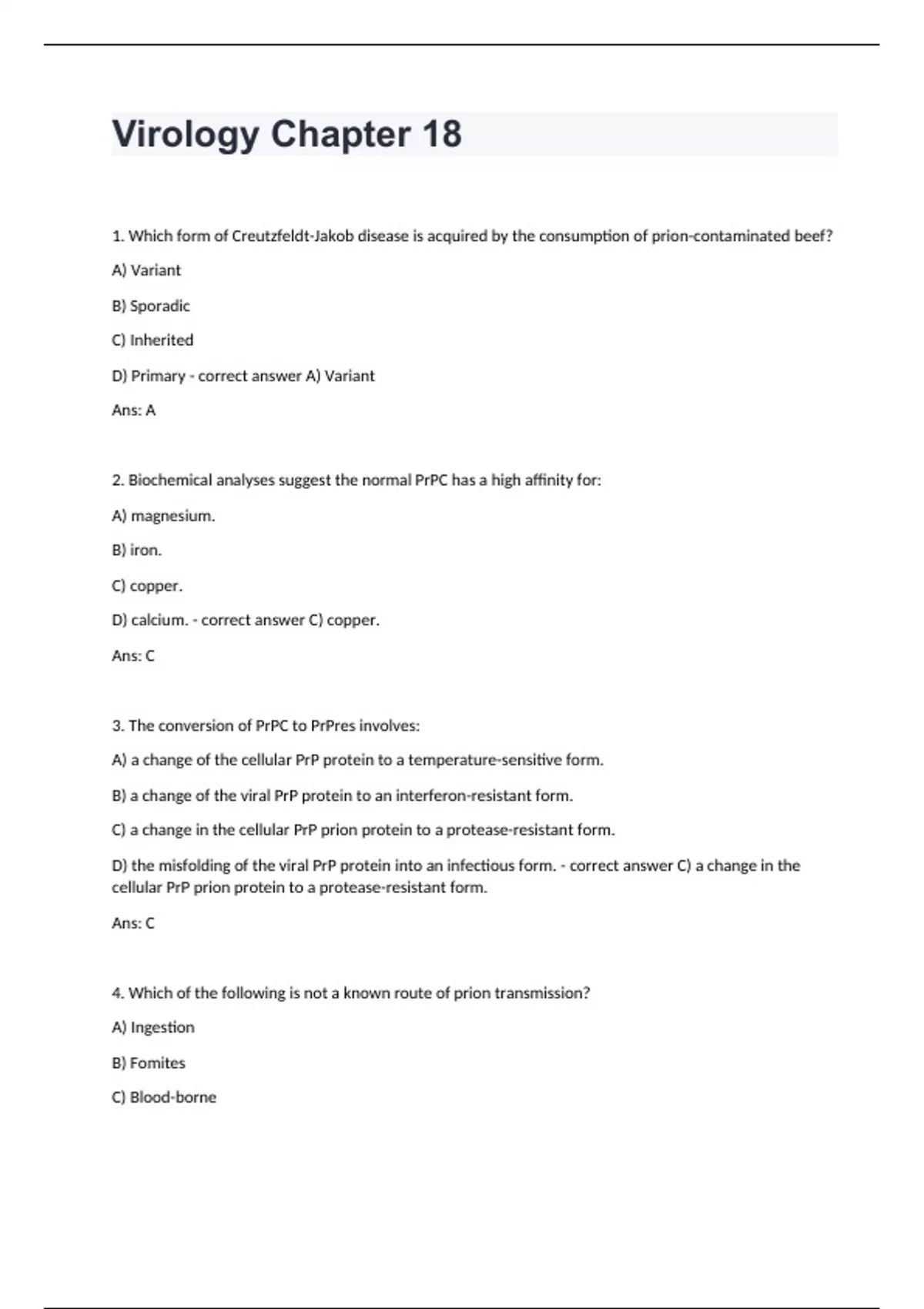 Virology Chapter 18

1. Which form of Creutzfeldt-Jakob disease is acquired by the consumption of prion-contaminated beef?

A) Variant

B) Sporadic

C) Inherited

D) Primary - correct answer A) Variant

Ans: A

2. Biochemical analyses suggest the normal PrPC has a high affinity for:

A) magnesium.

B) iron.

C) copper.

D) calcium. - correct answer C) copper.

Ans: C

3. The conversion of PrPC to PrPres involves:

A) a change of the cellular PrP protein to a temperature-sensitive form.

B) a change of the viral PrP protein to an interferon-resistant form.

C) a change in the cellular PrP prion protein to a protease-resistant form.

D) the misfolding of the viral PrP protein into an infectious form. - correct answer C) a change in the cellular PrP prion protein to a protease-resistant form.

Ans: C

4. Which of the following is not a known route of prion transmission?

A) Ingestion

B) Fomites

C) Blood-borne